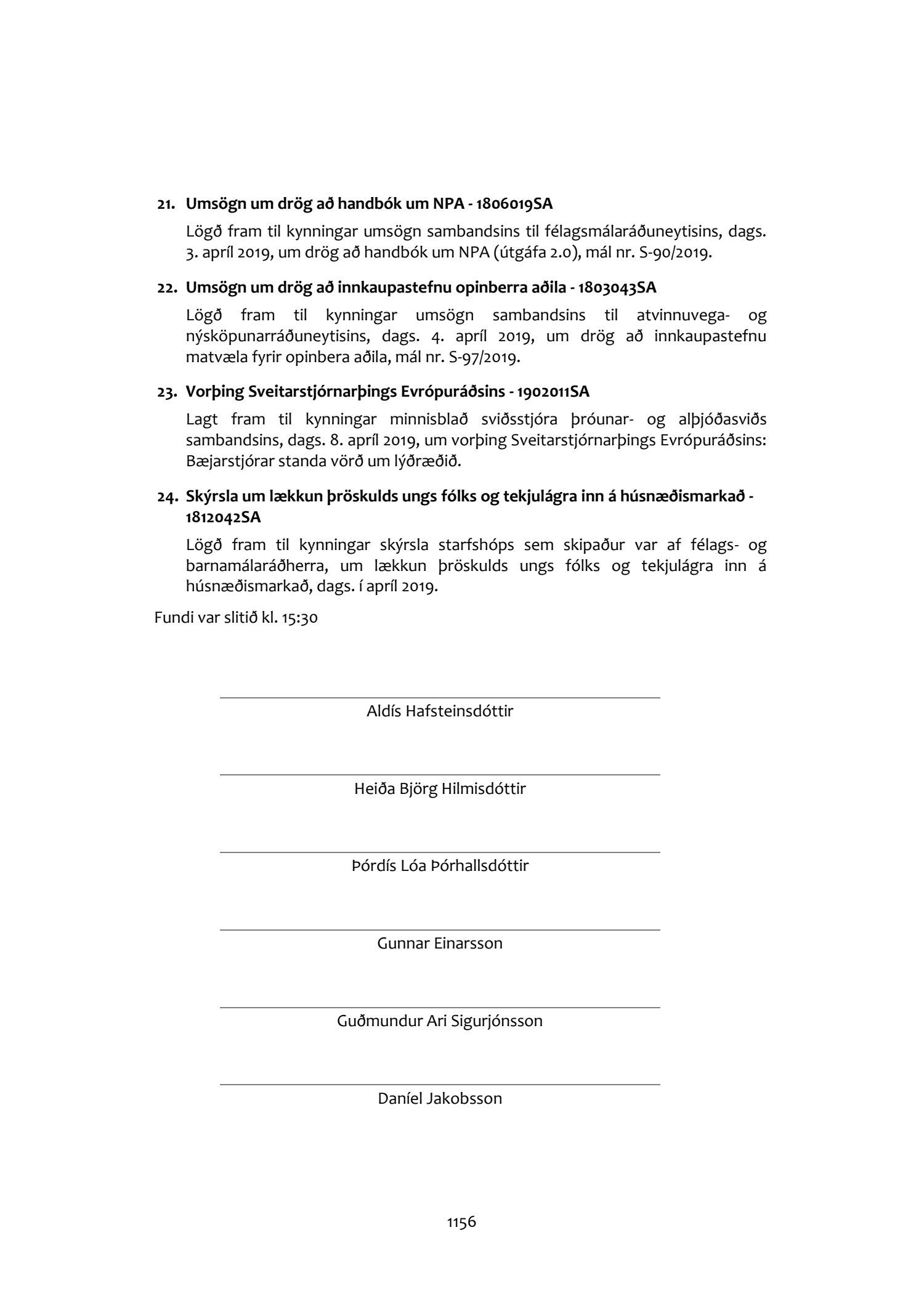 21. Umsögn um drög að handbók um NPA - 1806019SA

Lögð fram til kynningar umsögn sambandsins til félagsmálaráðuneytisins, dags. 3. apríl 2019, um drög að handbók um NPA (útgáfa 2.0), mál nr. S-90/2019.

22. Umsögn um drög að innkaupastefnu opinberra aðila - 1803043SA

Lögð fram til kynningar umsögn sambandsins til atvinnuvega- og nýsköpunarráðuneytisins, dags. 4. apríl 2019, um drög að innkaupastefnu matvæla fyrir opinbera aðila, mál nr. S-97/2019.

23. Vorþing Sveitarstjórnarþings Evrópuráðsins - 1902011SA

Lagt fram til kynningar minnisblað sviðsstjóra þróunar- og alþjóðasviðs sambandsins, dags. 8. apríl 2019, um vorþing Sveitarstjórnarþings Evrópuráðsins: Bæjarstjórar standa vörð um lýðræðið.

24. Skýrsla um lækkun þröskulds ungs fólks og tekjulágra inn á húsnæðismarkað - 1812042SA

Lögð fram til kynningar skýrsla starfshóps sem skipaður var af félags- og barnamálaráðherra, um lækkun þröskulds ungs fólks og tekjulágra inn á húsnæðismarkað, dags. í apríl 2019.

Fundi var slitið kl. 15:30

Aldís Hafsteinsdóttir

Heiða Björg Hilmisdóttir

Þórdís Lóa Þórhallsdóttir

Gunnar Einarsson

Guðmundur Ari Sigurjónsson

Daníel Jakobsson

1156